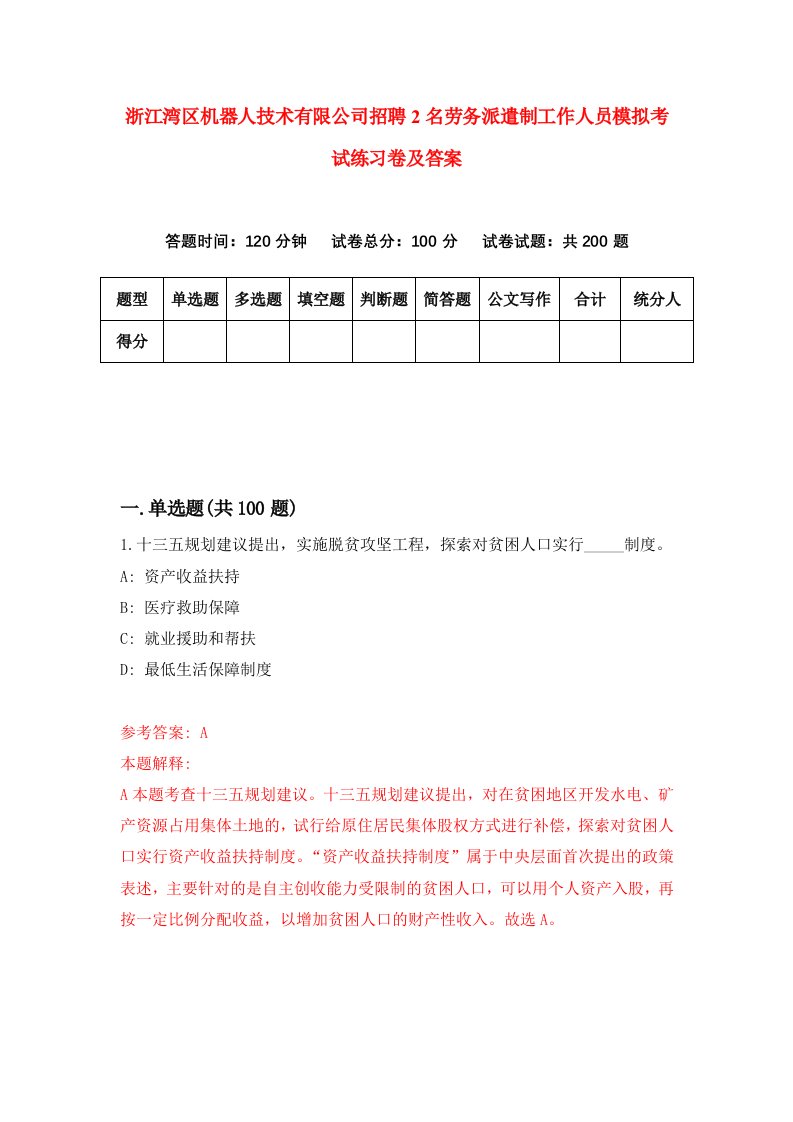 浙江湾区机器人技术有限公司招聘2名劳务派遣制工作人员模拟考试练习卷及答案

答题时间：120分钟　试卷总分：100分　试卷试题：共200题

| 题型 | 单选题 | 多选题 | 填空题 | 判断题 | 简答题 | 公文写作 | 合计 | 统分人 |
|---|---|---|---|---|---|---|---|---|
| 得分 | | | | | | | | |

一.单选题(共100题)

1.十三五规划建议提出，实施脱贫攻坚工程，探索对贫困人口实行_____制度。

A: 资产收益扶持

B: 医疗救助保障

C: 就业援助和帮扶

D: 最低生活保障制度

参考答案: A

本题解释:

A本题考查十三五规划建议。十三五规划建议提出，对在贫困地区开发水电、矿产资源占用集体土地的，试行给原住居民集体股权方式进行补偿，探索对贫困人口实行资产收益扶持制度。“资产收益扶持制度”属于中央层面首次提出的政策表述，主要针对的是自主创收能力受限制的贫困人口，可以用个人资产入股，再按一定比例分配收益，以增加贫困人口的财产性收入。故选A。